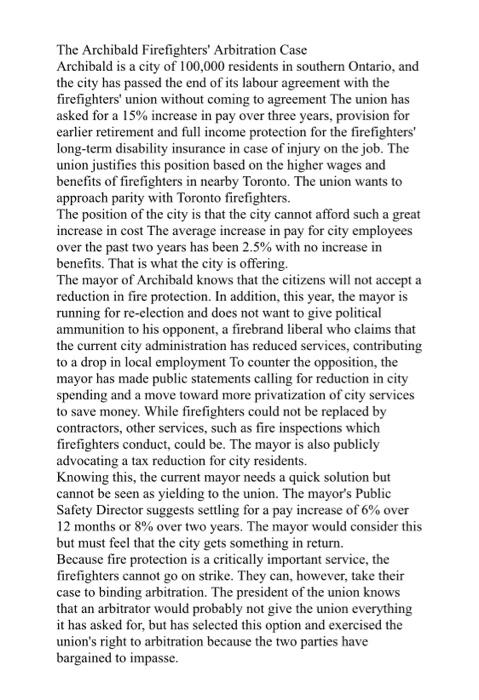 The Archibald Firefighters' Arbitration Case
Archibald is a city of 100,000 residents in southern Ontario, and the city has passed the end of its labour agreement with the firefighters' union without coming to agreement The union has asked for a 15% increase in pay over three years, provision for earlier retirement and full income protection for the firefighters' long-term disability insurance in case of injury on the job. The union justifies this position based on the higher wages and benefits of firefighters in nearby Toronto. The union wants to approach parity with Toronto firefighters.
The position of the city is that the city cannot afford such a great increase in cost The average increase in pay for city employees over the past two years has been 2.5% with no increase in benefits. That is what the city is offering.
The mayor of Archibald knows that the citizens will not accept a reduction in fire protection. In addition, this year, the mayor is running for re-election and does not want to give political ammunition to his opponent, a firebrand liberal who claims that the current city administration has reduced services, contributing to a drop in local employment To counter the opposition, the mayor has made public statements calling for reduction in city spending and a move toward more privatization of city services to save money. While firefighters could not be replaced by contractors, other services, such as fire inspections which firefighters conduct, could be. The mayor is also publicly advocating a tax reduction for city residents.
Knowing this, the current mayor needs a quick solution but cannot be seen as yielding to the union. The mayor's Public Safety Director suggests settling for a pay increase of 6% over 12 months or 8% over two years. The mayor would consider this but must feel that the city gets something in return.
Because fire protection is a critically important service, the firefighters cannot go on strike. They can, however, take their case to binding arbitration. The president of the union knows that an arbitrator would probably not give the union everything it has asked for, but has selected this option and exercised the union's right to arbitration because the two parties have bargained to impasse.